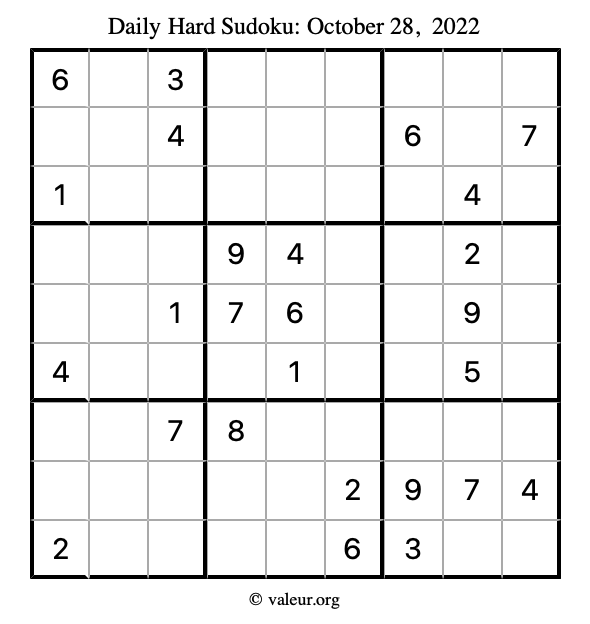 Daily Hard Sudoku: October 28, 2022

| 6 |  | 3 |  |  |  |  |  |  |
|---|---|---|---|---|---|---|---|---|
|  |  | 4 |  |  |  | 6 |  | 7 |
| 1 |  |  |  |  |  |  | 4 |  |
|  |  |  | 9 | 4 |  |  | 2 |  |
|  |  | 1 | 7 | 6 |  |  | 9 |  |
| 4 |  |  |  | 1 |  |  | 5 |  |
|  |  | 7 | 8 |  |  |  |  |  |
|  |  |  |  |  | 2 | 9 | 7 | 4 |
| 2 |  |  |  |  | 6 | 3 |  |  |

© valeur.org